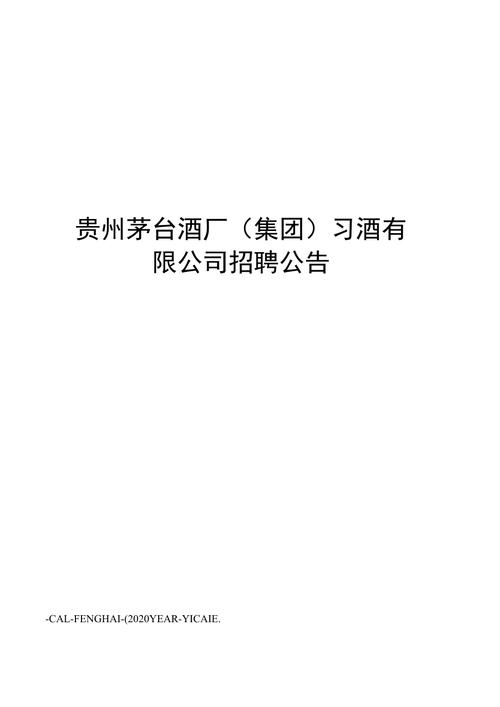 贵州茅台酒厂（集团）习酒有限公司招聘公告

-CAL-FENGHAI-(2020YEAR-YICAIE.